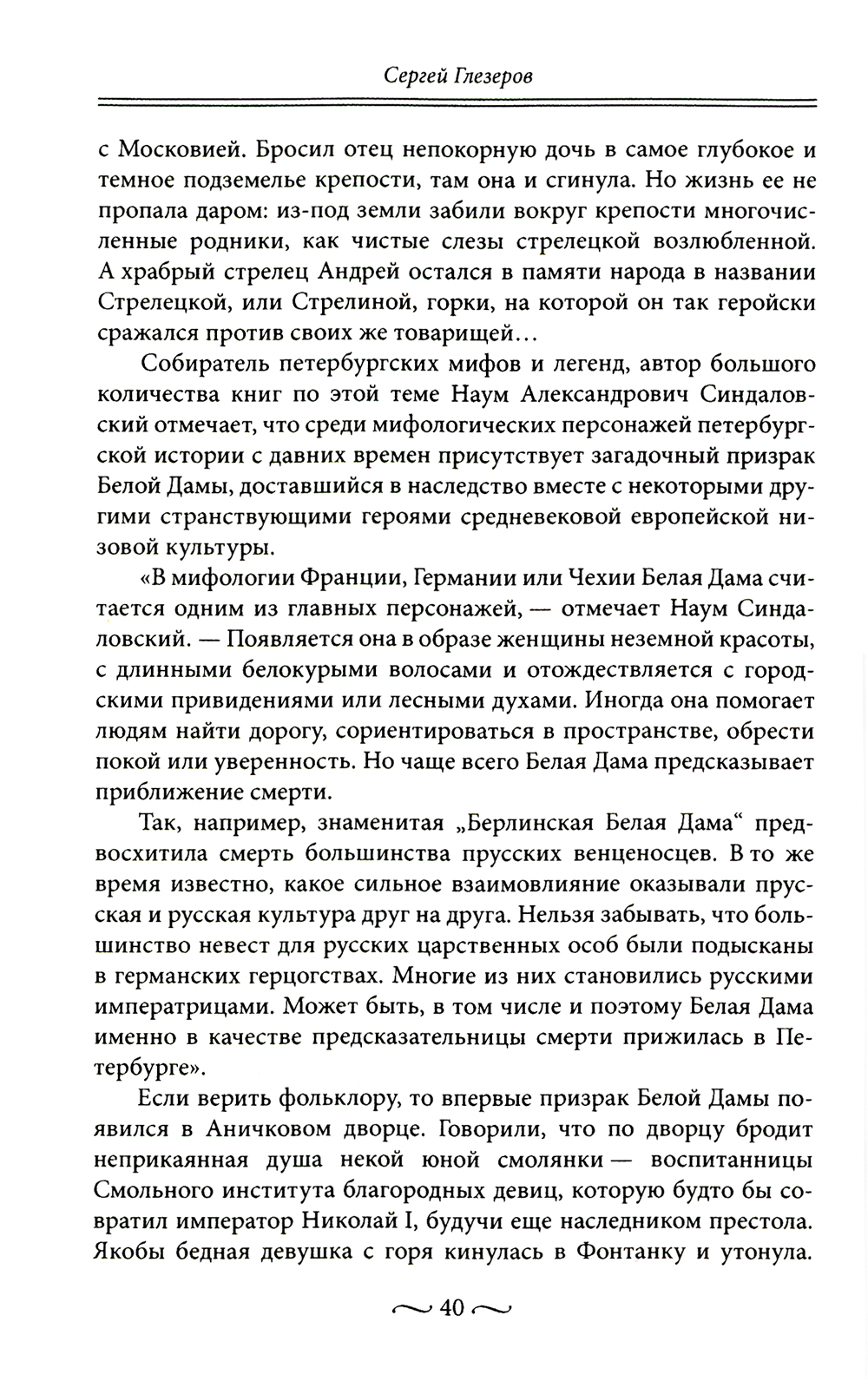 Сергей Глезеров

с Московией. Бросил отец непокорную дочь в самое глубокое и темное подземелье крепости, там она и сгинула. Но жизнь ее не пропала даром: из-под земли забили вокруг крепости многочисленные родники, как чистые слезы стрелецкой возлюбленной. А храбрый стрелец Андрей остался в памяти народа в названии Стрелецкой, или Стрелиной, горки, на которой он так геройски сражался против своих же товарищей...

Собиратель петербургских мифов и легенд, автор большого количества книг по этой теме Наум Александрович Синдаловский отмечает, что среди мифологических персонажей петербургской истории с давних времен присутствует загадочный призрак Белой Дамы, доставшийся в наследство вместе с некоторыми другими странствующими героями средневековой европейской низовой культуры.

«В мифологии Франции, Германии или Чехии Белая Дама считается одним из главных персонажей, — отмечает Наум Синдаловский. — Появляется она в образе женщины неземной красоты, с длинными белокурыми волосами и отождествляется с городскими привидениями или лесными духами. Иногда она помогает людям найти дорогу, сориентироваться в пространстве, обрести покой или уверенность. Но чаще всего Белая Дама предсказывает приближение смерти.

Так, например, знаменитая „Берлинская Белая Дама“ предвосхитила смерть большинства прусских венценосцев. В то же время известно, какое сильное взаимовлияние оказывали прусская и русская культура друг на друга. Нельзя забывать, что большинство невест для русских царственных особ были подысканы в германских герцогствах. Многие из них становились русскими императрицами. Может быть, в том числе и поэтому Белая Дама именно в качестве предсказательницы смерти прижилась в Петербурге».

Если верить фольклору, то впервые призрак Белой Дамы появился в Аничковом дворце. Говорили, что по дворцу бродит неприкаянная душа некой юной смолянки — воспитанницы Смольного института благородных девиц, которую будто бы совратил император Николай I, будучи еще наследником престола. Якобы бедная девушка с горя кинулась в Фонтанку и утонула.

40